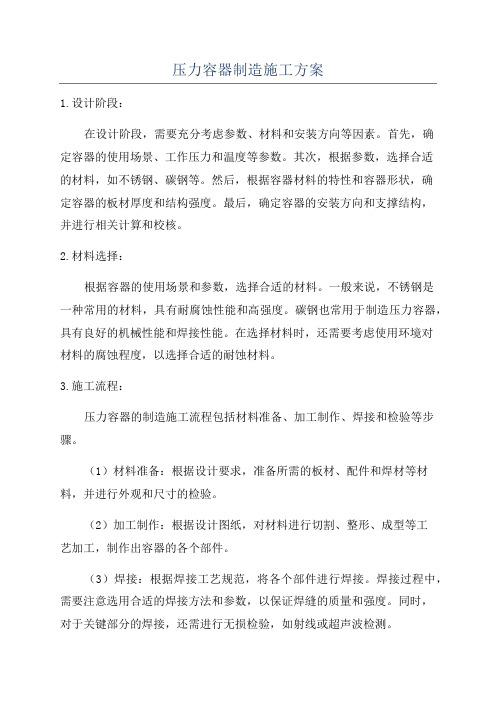 压力容器制造施工方案

1.设计阶段：

在设计阶段，需要充分考虑参数、材料和安装方向等因素。首先，确定容器的使用场景、工作压力和温度等参数。其次，根据参数，选择合适的材料，如不锈钢、碳钢等。然后，根据容器材料的特性和容器形状，确定容器的板材厚度和结构强度。最后，确定容器的安装方向和支撑结构，并进行相关计算和校核。

2.材料选择：

根据容器的使用场景和参数，选择合适的材料。一般来说，不锈钢是一种常用的材料，具有耐腐蚀性能和高强度。碳钢也常用于制造压力容器，具有良好的机械性能和焊接性能。在选择材料时，还需要考虑使用环境对材料的腐蚀程度，以选择合适的耐蚀材料。

3.施工流程：

压力容器的制造施工流程包括材料准备、加工制作、焊接和检验等步骤。

（1）材料准备：根据设计要求，准备所需的板材、配件和焊材等材料，并进行外观和尺寸的检验。

（2）加工制作：根据设计图纸，对材料进行切割、整形、成型等工艺加工，制作出容器的各个部件。

（3）焊接：根据焊接工艺规范，将各个部件进行焊接。焊接过程中，需要注意选用合适的焊接方法和参数，以保证焊缝的质量和强度。同时，对于关键部分的焊接，还需进行无损检验，如射线或超声波检测。